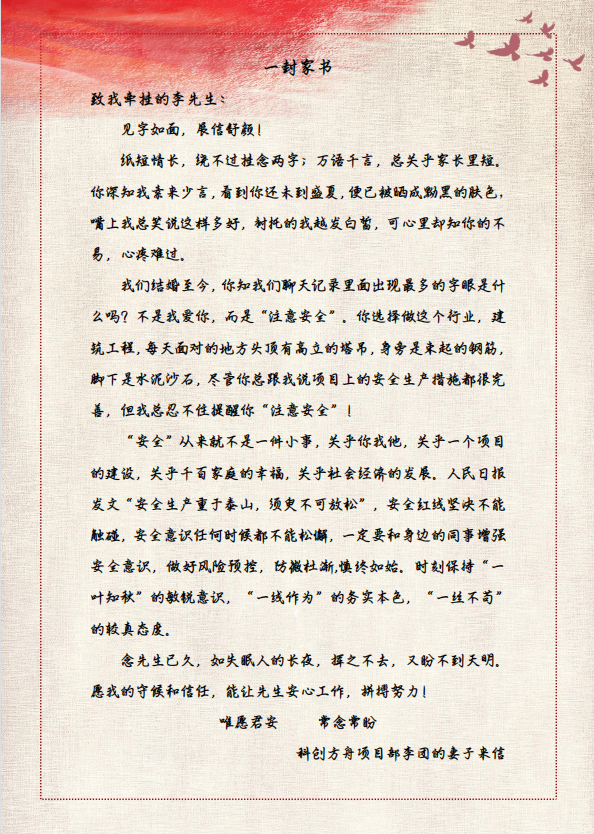 一封家书

致我牵挂的李先生：

见字如面，展信舒颜！

纸短情长，绕不过挂念两字；万语千言，总关乎家长里短。你深知我素来少言，看到你还未到盛夏，便已被晒成黝黑的肤色，嘴上我总笑说这样多好，衬托的我越发白皙，可心里却知你的不易，心疼难过。

我们结婚至今，你知我们聊天记录里面出现最多的字眼是什么吗？不是我爱你，而是“注意安全”。你选择做这个行业，建筑工程，每天面对的地方头顶有高立的塔吊，身旁是束起的钢筋，脚下是水泥沙石，尽管你总跟我说项目上的安全生产措施都很完善，但我总忍不住提醒你“注意安全”！

“安全”从来就不是一件小事，关乎你我他，关乎一个项目的建设，关乎千百家庭的幸福，关乎社会经济的发展。人民日报发文“安全生产重于泰山，须臾不可放松”，安全红线坚决不能触碰，安全意识任何时候都不能松懈，一定要和身边的同事增强安全意识，做好风险预控，防微杜渐，慎终如始。时刻保持“一叶知秋”的敏锐意识，“一线作为”的务实本色，“一丝不苟”的较真态度。

念先生已久，如失眠人的长夜，挥之不去，又盼不到天明。愿我的守候和信任，能让先生安心工作，拼搏努力！

唯愿君安　　常念常盼

科创方舟项目部李团的妻子来信